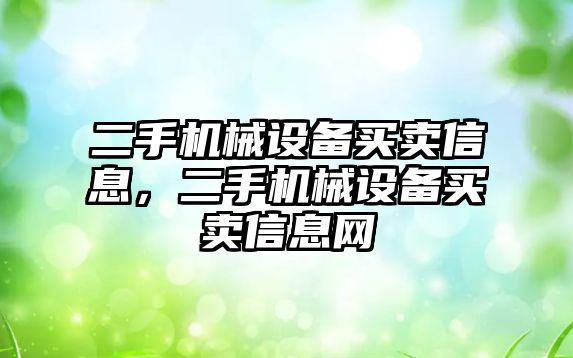 二手机械设备买卖信息，二手机械设备买卖信息网